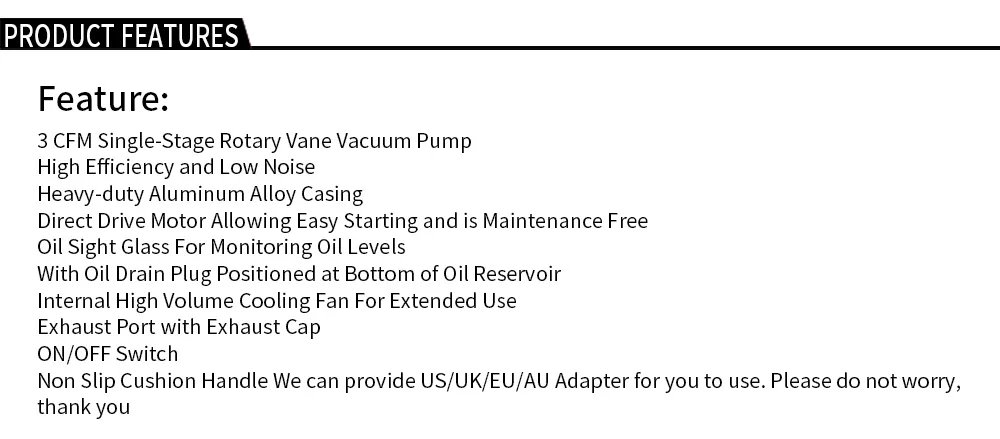 PRODUCT FEATURES

Feature:

3 CFM Single-Stage Rotary Vane Vacuum Pump
High Efficiency and Low Noise
Heavy-duty Aluminum Alloy Casing
Direct Drive Motor Allowing Easy Starting and is Maintenance Free
Oil Sight Glass For Monitoring Oil Levels
With Oil Drain Plug Positioned at Bottom of Oil Reservoir
Internal High Volume Cooling Fan For Extended Use
Exhaust Port with Exhaust Cap
ON/OFF Switch
Non Slip Cushion Handle We can provide US/UK/EU/AU Adapter for you to use. Please do not worry, thank you